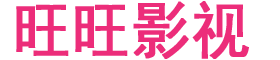 旺旺影视